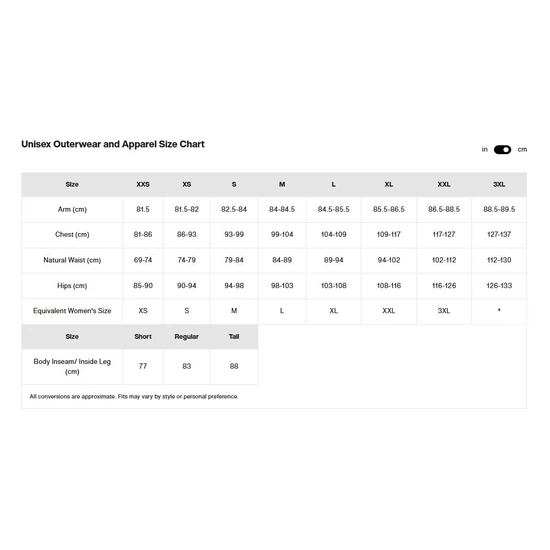 Unisex Outerwear and Apparel Size Chart

in cm

| Size | XXS | XS | S | M | L | XL | XXL | 3XL |
|---|---|---|---|---|---|---|---|---|
| Arm (cm) | 81.5 | 81.5-82 | 82.5-84 | 84-84.5 | 84.5-85.5 | 85.5-86.5 | 86.5-88.5 | 88.5-89.5 |
| Chest (cm) | 81-86 | 86-93 | 93-99 | 99-104 | 104-109 | 109-117 | 117-127 | 127-137 |
| Natural Waist (cm) | 69-74 | 74-79 | 79-84 | 84-89 | 89-94 | 94-102 | 102-112 | 112-130 |
| Hips (cm) | 85-90 | 90-94 | 94-98 | 98-103 | 103-108 | 108-116 | 116-126 | 126-133 |
| Equivalent Women's Size | XS | S | M | L | XL | XXL | 3XL | * |

| Size | Short | Regular | Tall |
|---|---|---|---|
| Body Inseam/ Inside Leg (cm) | 77 | 83 | 88 |

All conversions are approximate. Fits may vary by style or personal preference.